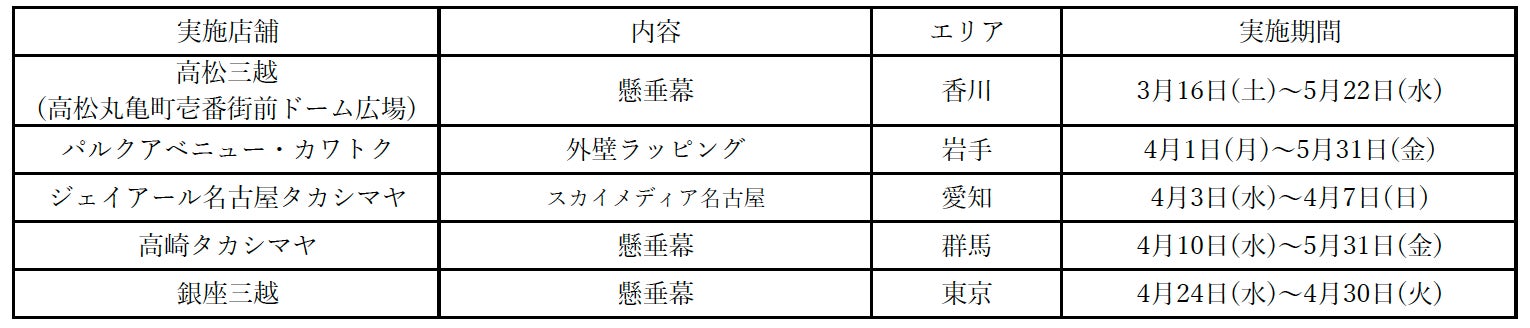 | 実施店舗 | 内容 | エリア | 実施期間 |
|---|---|---|---|
| 高松三越 (高松丸亀町壱番街前ドーム広場) | 懸垂幕 | 香川 | 3月16日(土)～5月22日(水) |
| パルクアベニュー・カワトク | 外壁ラッピング | 岩手 | 4月1日(月)～5月31日(金) |
| ジェイアール名古屋タカシマヤ | スカイメディア名古屋 | 愛知 | 4月3日(水)～4月7日(日) |
| 高崎タカシマヤ | 懸垂幕 | 群馬 | 4月10日(水)～5月31日(金) |
| 銀座三越 | 懸垂幕 | 東京 | 4月24日(水)～4月30日(火) |